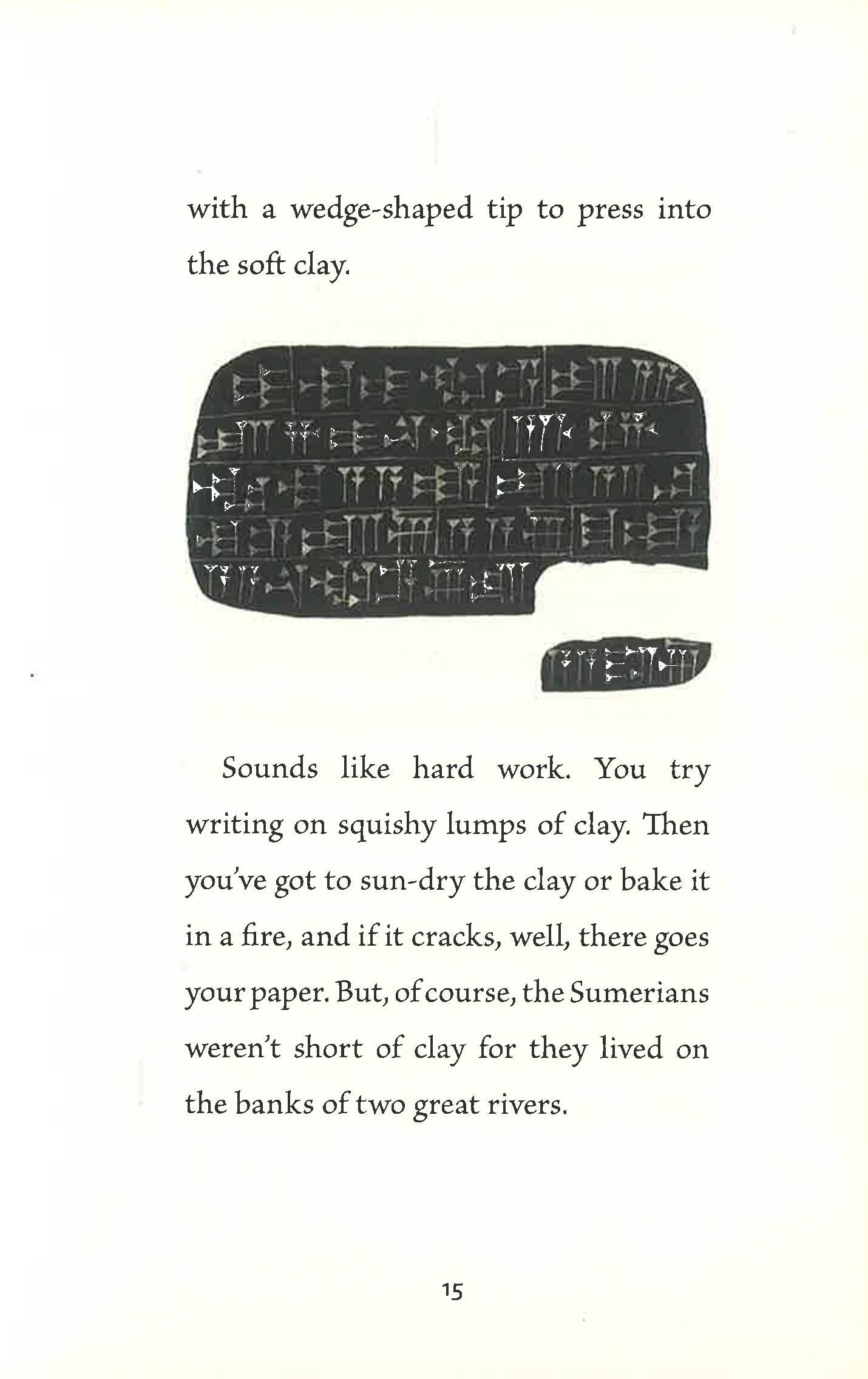 with a wedge-shaped tip to press into the soft clay.

Sounds like hard work. You try writing on squishy lumps of clay. Then you've got to sun-dry the clay or bake it in a fire, and if it cracks, well, there goes your paper. But, of course, the Sumerians weren't short of clay for they lived on the banks of two great rivers.

15